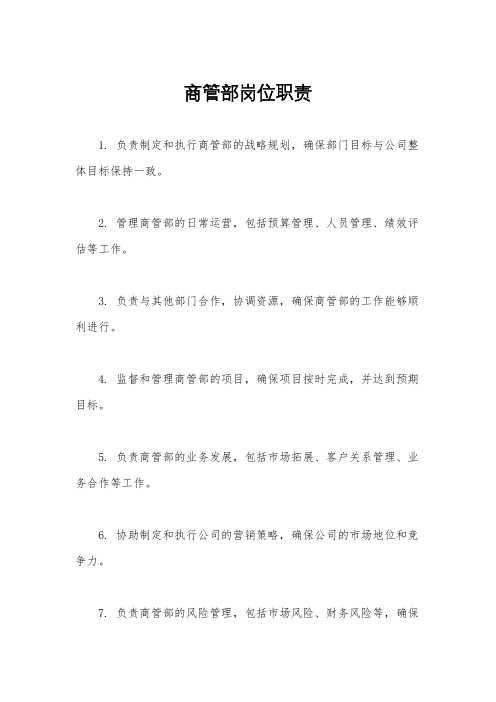 商管部岗位职责

1. 负责制定和执行商管部的战略规划，确保部门目标与公司整体目标保持一致。

2. 管理商管部的日常运营，包括预算管理、人员管理、绩效评估等工作。

3. 负责与其他部门合作，协调资源，确保商管部的工作能够顺利进行。

4. 监督和管理商管部的项目，确保项目按时完成，并达到预期目标。

5. 负责商管部的业务发展，包括市场拓展、客户关系管理、业务合作等工作。

6. 协助制定和执行公司的营销策略，确保公司的市场地位和竞争力。

7. 负责商管部的风险管理，包括市场风险、财务风险等，确保